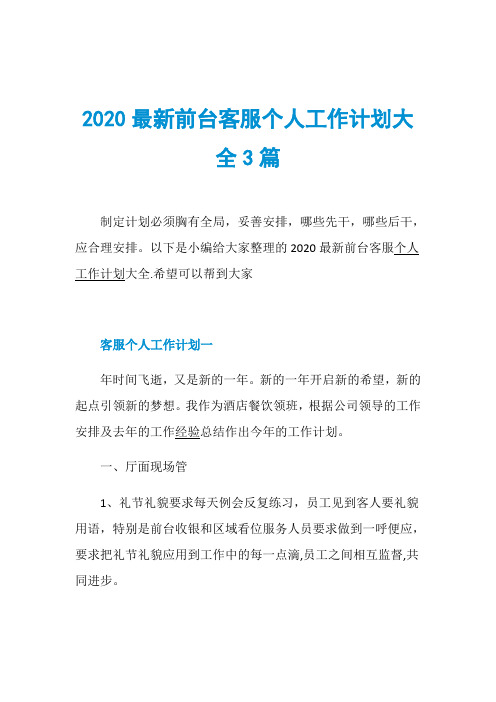 2020 最新前台客服个人工作计划大全 3 篇

制定计划必须胸有全局，妥善安排，哪些先干，哪些后干，应合理安排。以下是小编给大家整理的 2020 最新前台客服个人工作计划大全.希望可以帮到大家

客服个人工作计划一

年时间飞逝，又是新的一年。新的一年开启新的希望，新的起点引领新的梦想。我作为酒店餐饮领班，根据公司领导的工作安排及去年的工作经验总结作出今年的工作计划。

一、厅面现场管

1、礼节礼貌要求每天例会反复练习，员工见到客人要礼貌用语，特别是前台收银和区域看位服务人员要求做到一呼便应，要求把礼节礼貌应用到工作中的每一点滴,员工之间相互监督,共同进步。